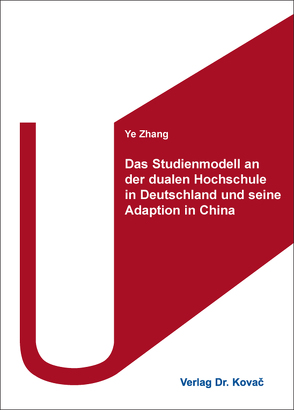 Ye Zhang

Das Studienmodell an der dualen Hochschule in Deutschland und seine Adaption in China

Verlag Dr. Kovač